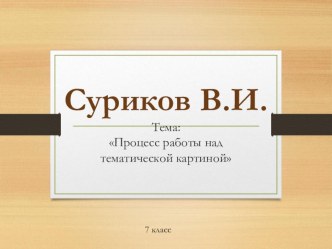 Суриков В.И.

Тема:
«Процесс работы над тематической картиной»

7 класс